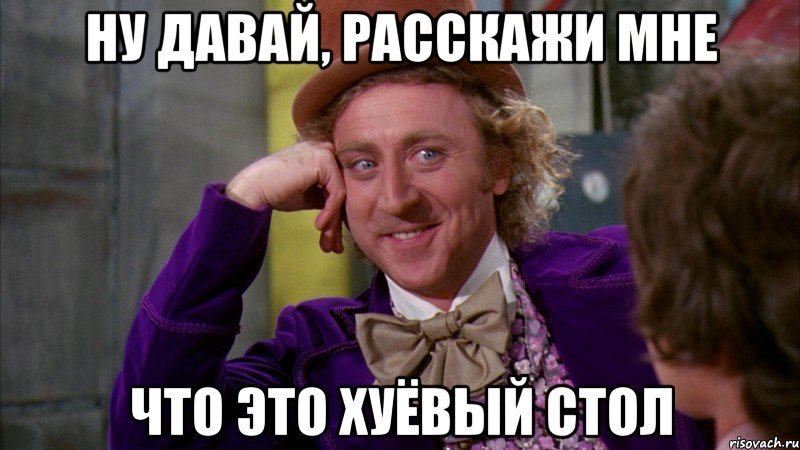 НУ ДАВАЙ, РАССКАЖИ МНЕ

ЧТО ЭТО ХУЁВЫЙ СТОЛ

risovach.ru